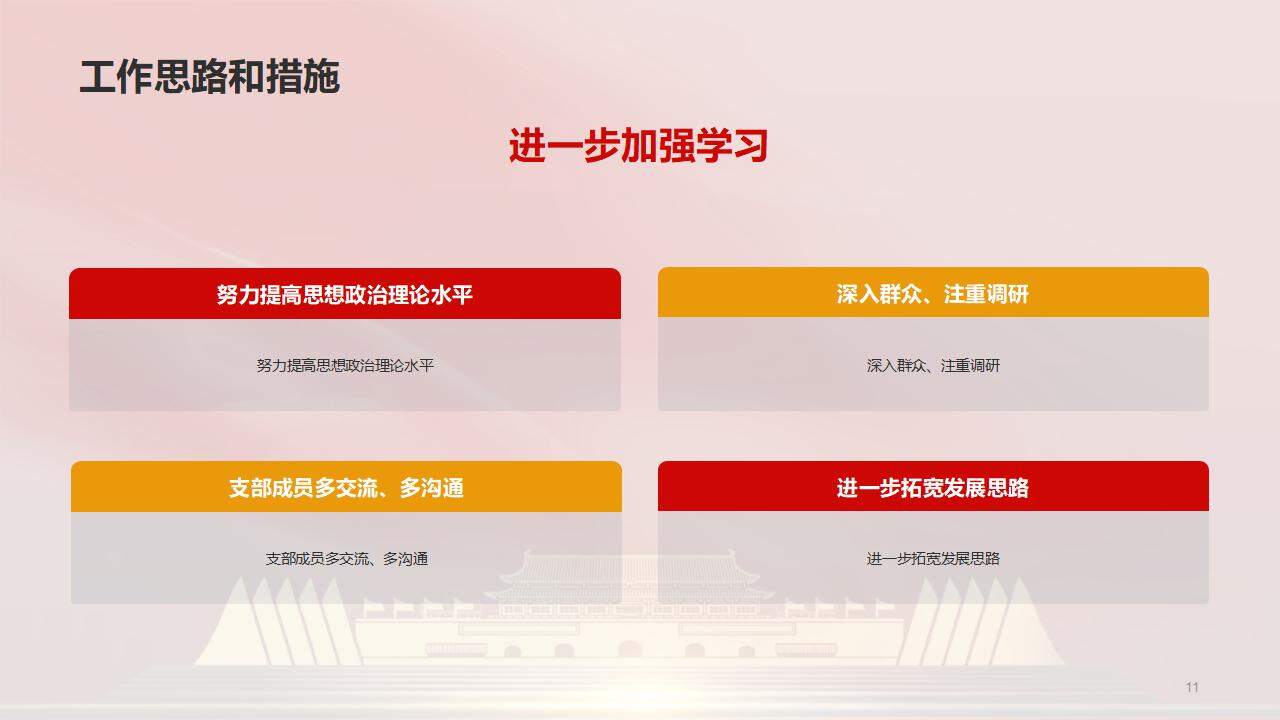 工作思路和措施

进一步加强学习

努力提高思想政治理论水平

努力提高思想政治理论水平

深入群众、注重调研

深入群众、注重调研

支部成员多交流、多沟通

支部成员多交流、多沟通

进一步拓宽发展思路

进一步拓宽发展思路

11